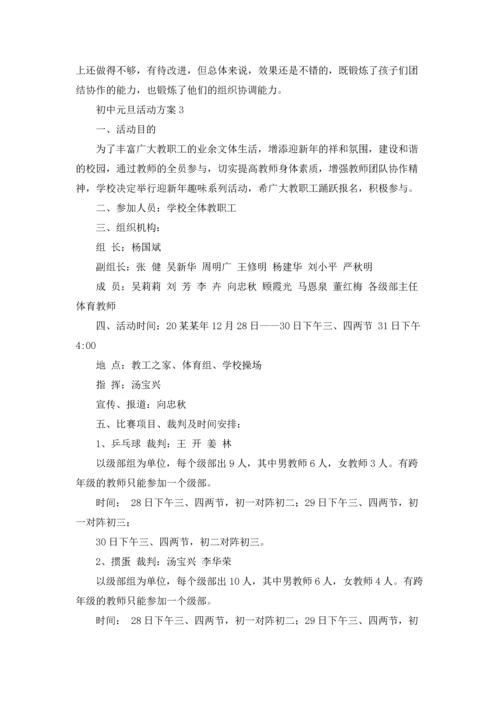 上还做得不够，有待改进，但总体来说，效果还是不错的，既锻炼了孩子们团结协作的能力，也锻炼了他们的组织协调能力。

初中元旦活动方案 3

一、活动目的

为了丰富广大教职工的业余文体生活，增添迎新年的祥和氛围，建设和谐的校园，通过教师的全员参与，切实提高教师身体素质，增强教师团队协作精神，学校决定举行迎新年趣味系列活动，希广大教职工踊跃报名，积极参与。

二、参加人员：学校全体教职工

三、组织机构：

组 长：杨国斌

副组长：张 健 吴新华 周明广 王修明 杨建华 刘小平 严秋明

成 员：吴莉莉 刘 芳 李 卉 向忠秋 顾霞光 马恩泉 董红梅 各级部主任 体育教师

四、活动时间：20 某某年 12 月 28 日——30 日下午三、四两节 31 日下午 4:00

地 点：教工之家、体育组、学校操场

指 挥：汤宝兴

宣传、报道：向忠秋

五、比赛项目、裁判及时间安排：

1、乒乓球 裁判：王 开 姜 林

以级部组为单位，每个级部出 9 人，其中男教师 6 人，女教师 3 人。有跨年级的教师只能参加一个级部。

时间： 28 日下午三、四两节，初一对阵初二；29 日下午三、四两节，初一对阵初三；

30 日下午三、四两节，初二对阵初三。

2、掼蛋 裁判：汤宝兴 李华荣

以级部组为单位，每个级部出 10 人，其中男教师 6 人，女教师 4 人。有跨年级的教师只能参加一个级部。

时间： 28 日下午三、四两节，初一对阵初二；29 日下午三、四两节，初